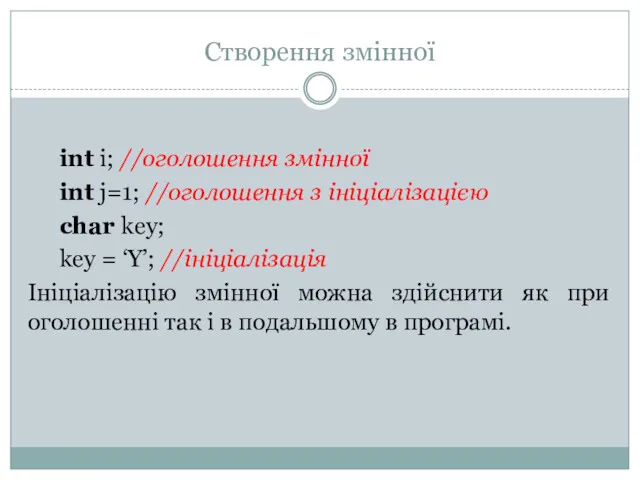 Створення змінної

int i; //оголошення змінної
int j=1; //оголошення з ініціалізацією
char key;
key = ‘Y’; //ініціалізація

Ініціалізацію змінної можна здійснити як при оголошенні так і в подальшому в програмі.